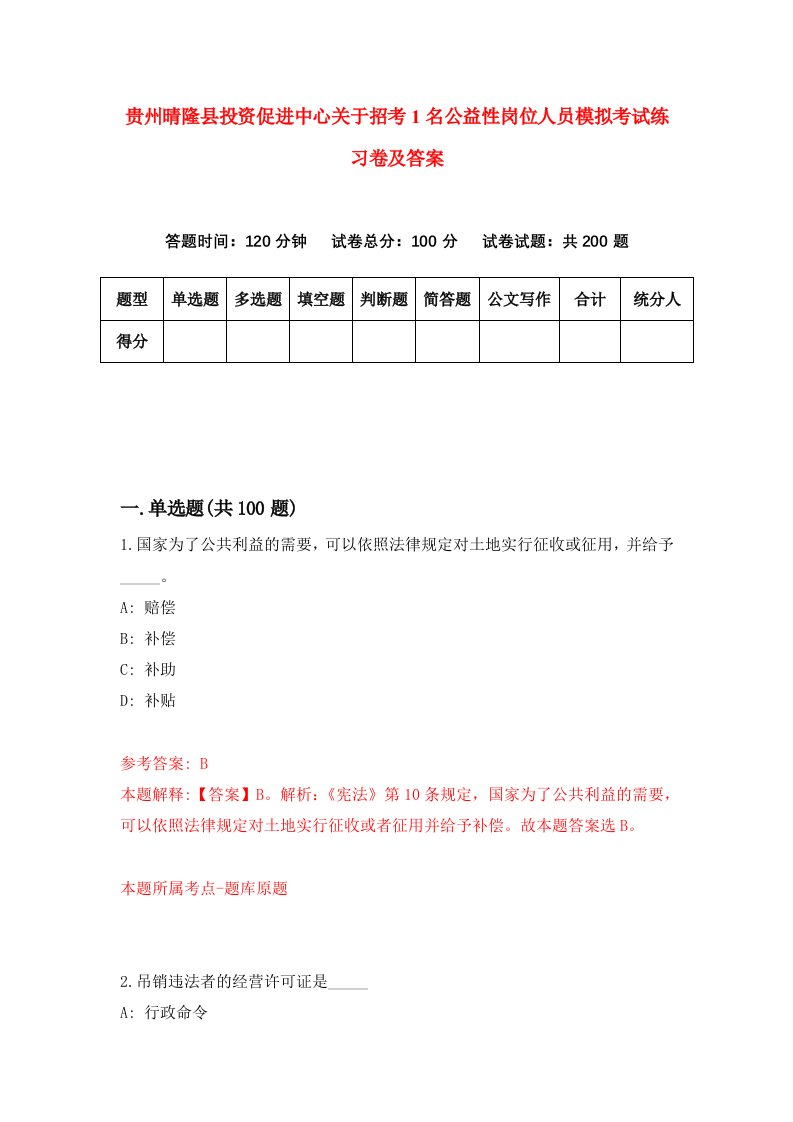 贵州晴隆县投资促进中心关于招考1名公益性岗位人员模拟考试练习卷及答案

答题时间：120分钟　试卷总分：100分　试卷试题：共200题

| 题型 | 单选题 | 多选题 | 填空题 | 判断题 | 简答题 | 公文写作 | 合计 | 统分人 |
|---|---|---|---|---|---|---|---|---|
| 得分 | | | | | | | | |

一.单选题(共100题)

1.国家为了公共利益的需要，可以依照法律规定对土地实行征收或征用，并给予_____。

A: 赔偿

B: 补偿

C: 补助

D: 补贴

参考答案: B

本题解释:【答案】B。解析:《宪法》第10条规定，国家为了公共利益的需要，可以依照法律规定对土地实行征收或者征用并给予补偿。故本题答案选B。

本题所属考点-题库原题

2.吊销违法者的经营许可证是_____

A: 行政命令